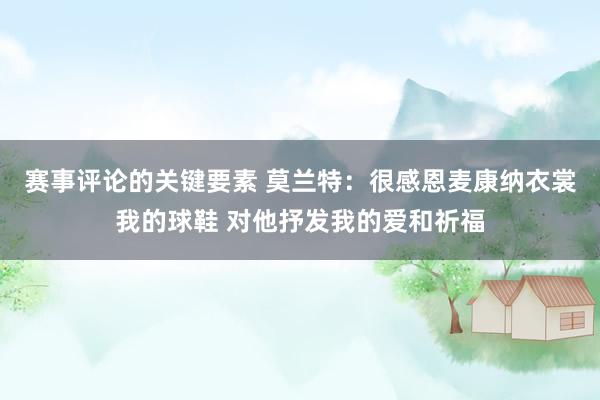 赛事评论的关键要素 莫兰特：很感恩麦康纳衣裳我的球鞋 对他抒发我的爱和祈福